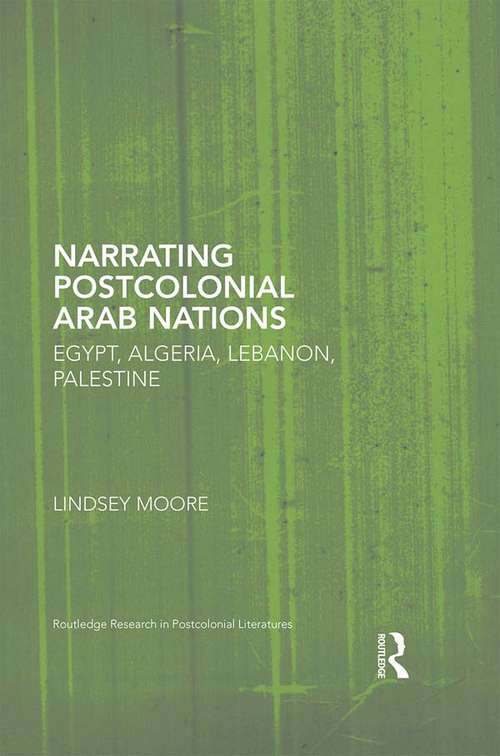 NARRATING POSTCOLONIAL ARAB NATIONS

EGYPT, ALGERIA, LEBANON, PALESTINE

LINDSEY MOORE

Routledge Research in Postcolonial Literatures

ROUTLEDGE